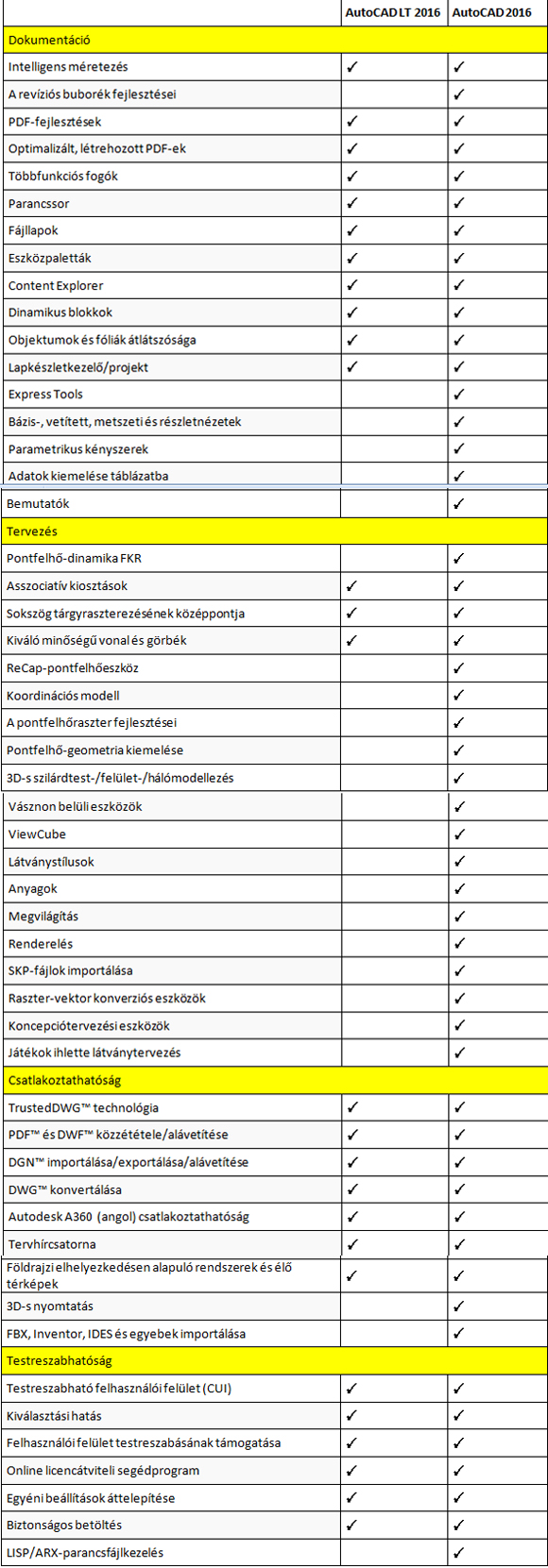 | | AutoCAD LT 2016 | AutoCAD 2016 |
|---|---|---|
| Dokumentáció | | |
| Intelligens méretezés | ✓ | ✓ |
| A revíziós buborék fejlesztései | | ✓ |
| PDF-fejlesztések | ✓ | ✓ |
| Optimalizált, létrehozott PDF-ek | ✓ | ✓ |
| Többfunkciós fogók | ✓ | ✓ |
| Parancssor | ✓ | ✓ |
| Fájllapok | ✓ | ✓ |
| Eszközpaletták | ✓ | ✓ |
| Content Explorer | ✓ | ✓ |
| Dinamikus blokkok | ✓ | ✓ |
| Objektumok és fóliák átlátszósága | ✓ | ✓ |
| Lapkészletkezelő/projekt | ✓ | ✓ |
| Express Tools | | ✓ |
| Bázis-, vetített, metszeti és részletnézetek | | ✓ |
| Parametrikus kényszerek | | ✓ |
| Adatok kiemelése táblázatba | | ✓ |
| Bemutatók | | ✓ |
| Tervezés | | |
| Pontfelhő-dinamika FKR | | ✓ |
| Asszociatív kiosztások | ✓ | ✓ |
| Sokszög tárgyraszterezésének középpontja | ✓ | ✓ |
| Kiváló minőségű vonal és görbék | ✓ | ✓ |
| ReCap-pontfelhőeszköz | | ✓ |
| Koordinációs modell | | ✓ |
| A pontfelhőraszter fejlesztései | | ✓ |
| Pontfelhő-geometria kiemelése | | ✓ |
| 3D-s szilárdtest-/felület-/hálómodellezés | | ✓ |
| Vásznon belüli eszközök | | ✓ |
| ViewCube | | ✓ |
| Látványstílusok | | ✓ |
| Anyagok | | ✓ |
| Megvilágítás | | ✓ |
| Renderelés | | ✓ |
| SKP-fájlok importálása | | ✓ |
| Raszter-vektor konverziós eszközök | | ✓ |
| Koncepciótervezési eszközök | | ✓ |
| Játékok ihlette látványtervezés | | ✓ |
| Csatlakoztathatóság | | |
| TrustedDWG™ technológia | ✓ | ✓ |
| PDF™ és DWF™ közzététele/alávetítése | ✓ | ✓ |
| DGN™ importálása/exportálása/alávetítése | ✓ | ✓ |
| DWG™ konvertálása | ✓ | ✓ |
| Autodesk A360 (angol) csatlakoztathatóság | ✓ | ✓ |
| Tervhírcsatorna | ✓ | ✓ |
| Földrajzi elhelyezkedésen alapuló rendszerek és élő térképek | ✓ | ✓ |
| 3D-s nyomtatás | | ✓ |
| FBX, Inventor, IDES és egyebek importálása | | ✓ |
| Testreszabhatóság | | |
| Testreszabható felhasználói felület (CUI) | ✓ | ✓ |
| Kiválasztási hatás | ✓ | ✓ |
| Felhasználói felület testreszabásának támogatása | ✓ | ✓ |
| Online licencátviteli segédprogram | ✓ | ✓ |
| Egyéni beállítások áttelepítése | ✓ | ✓ |
| Biztonságos betöltés | ✓ | ✓ |
| LISP/ARX-parancsfájlkezelés | | ✓ |